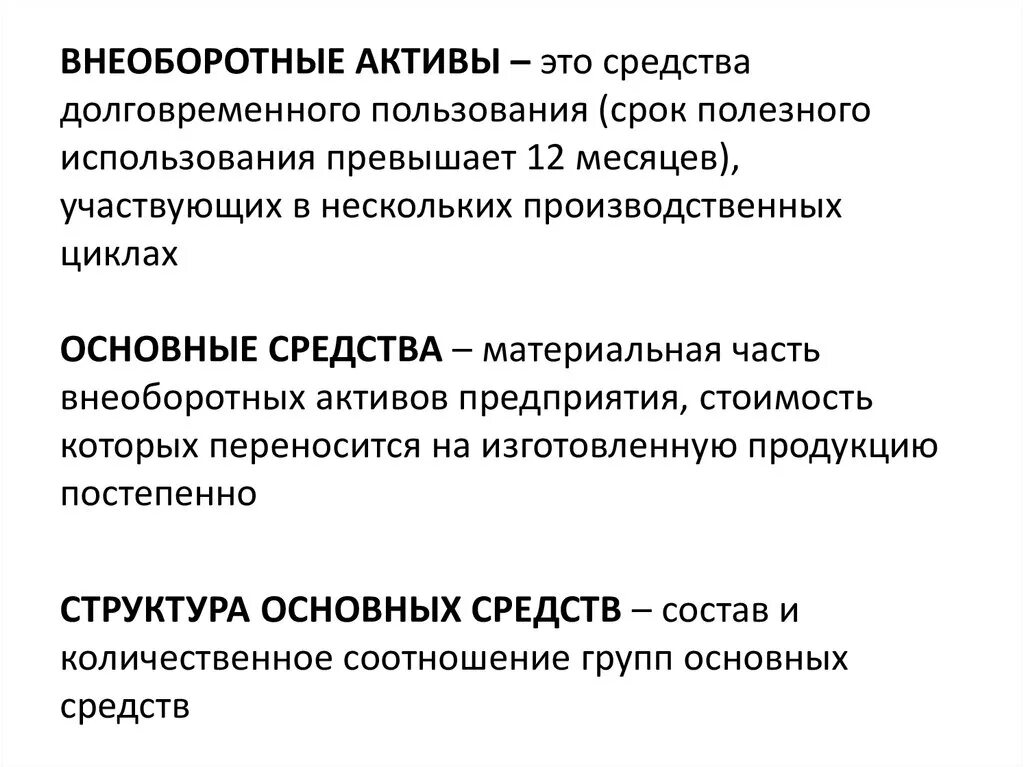 ВНЕОБОРОТНЫЕ АКТИВЫ – это средства долговременного пользования (срок полезного использования превышает 12 месяцев), участвующих в нескольких производственных циклах

ОСНОВНЫЕ СРЕДСТВА – материальная часть внеоборотных активов предприятия, стоимость которых переносится на изготовленную продукцию постепенно

СТРУКТУРА ОСНОВНЫХ СРЕДСТВ – состав и количественное соотношение групп основных средств